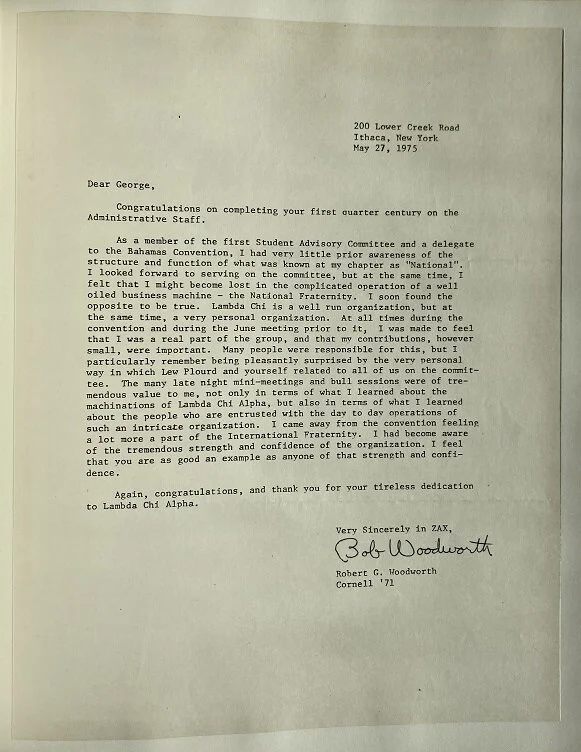 200 Lower Creek Road
Ithaca, New York
May 27, 1975

Dear George,

Congratulations on completing your first quarter century on the Administrative Staff.

As a member of the first Student Advisory Committee and a delegate to the Bahamas Convention, I had very little prior awareness of the structure and function of what was known at my chapter as "National". I looked forward to serving on the committee, but at the same time, I felt that I might become lost in the complicated operation of a well oiled business machine - the National Fraternity. I soon found the opposite to be true. Lambda Chi is a well run organization, but at the same time, a very personal organization. At all times during the convention and during the June meeting prior to it, I was made to feel that I was a real part of the group, and that my contributions, however small, were important. Many people were responsible for this, but I particularly remember being pleasantly surprised by the very personal way in which Lew Plourd and yourself related to all of us on the committee. The many late night mini-meetings and bull sessions were of tremendous value to me, not only in terms of what I learned about the machinations of Lambda Chi Alpha, but also in terms of what I learned about the people who are entrusted with the day to day operations of such an intricate organization. I came away from the convention feeling a lot more a part of the International Fraternity. I had become aware of the tremendous strength and confidence of the organization. I feel that you are as good an example as anyone of that strength and confidence.

Again, congratulations, and thank you for your tireless dedication to Lambda Chi Alpha.

Very Sincerely in ZAX,

Bob Woodworth

Robert G. Woodworth
Cornell '71